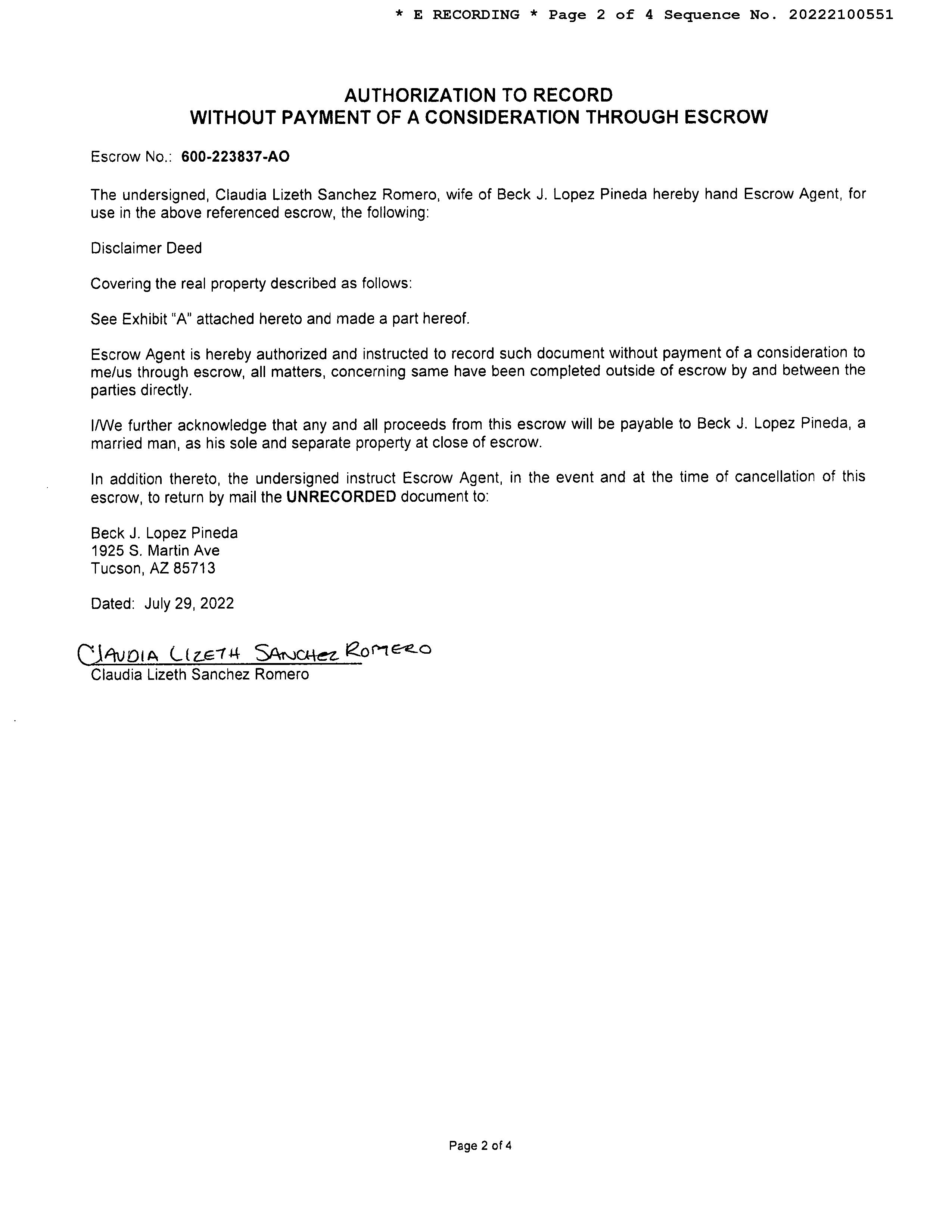 * E RECORDING * Page 2 of 4 Sequence No. 20222100551

AUTHORIZATION TO RECORD
WITHOUT PAYMENT OF A CONSIDERATION THROUGH ESCROW

Escrow No.: 600-223837-AO

The undersigned, Claudia Lizeth Sanchez Romero, wife of Beck J. Lopez Pineda hereby hand Escrow Agent, for use in the above referenced escrow, the following:

Disclaimer Deed

Covering the real property described as follows:

See Exhibit "A" attached hereto and made a part hereof.

Escrow Agent is hereby authorized and instructed to record such document without payment of a consideration to me/us through escrow, all matters, concerning same have been completed outside of escrow by and between the parties directly.

I/We further acknowledge that any and all proceeds from this escrow will be payable to Beck J. Lopez Pineda, a married man, as his sole and separate property at close of escrow.

In addition thereto, the undersigned instruct Escrow Agent, in the event and at the time of cancellation of this escrow, to return by mail the UNRECORDED document to:

Beck J. Lopez Pineda
1925 S. Martin Ave
Tucson, AZ 85713

Dated: July 29, 2022

CLAUDIA LIZETH SANCHEZ ROMERO
Claudia Lizeth Sanchez Romero

Page 2 of 4